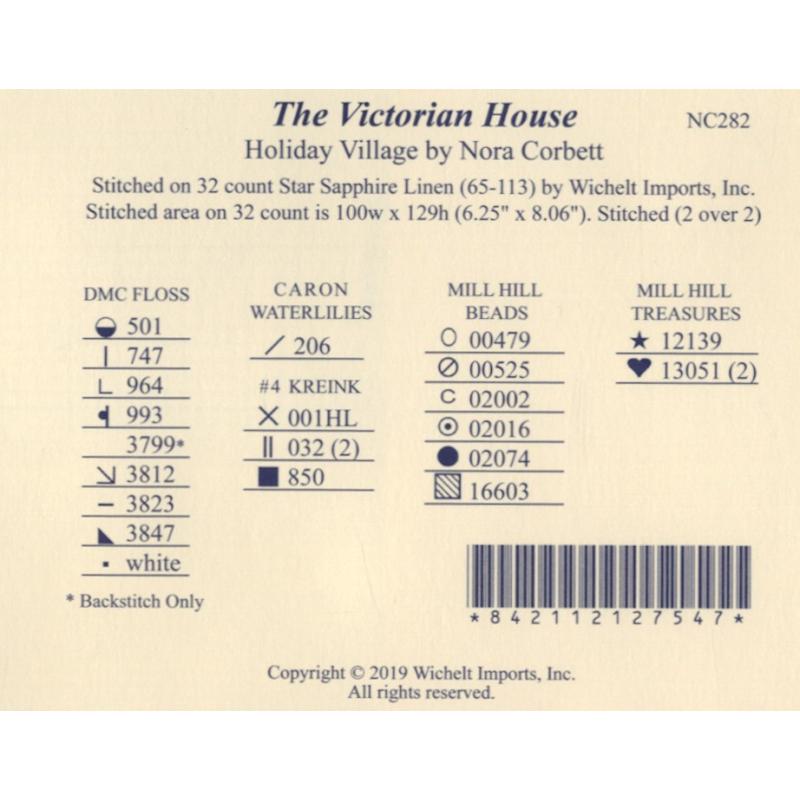 The Victorian House

NC282

Holiday Village by Nora Corbett

Stitched on 32 count Star Sapphire Linen (65-113) by Wichelt Imports, Inc. Stitched area on 32 count is 100w x 129h (6.25" x 8.06"). Stitched (2 over 2)

DMC FLOSS
501
747
964
993
3799*
3812
3823
3847
white

* Backstitch Only

CARON WATERLILIES
206

#4 KREINK
001HL
032 (2)
850

MILL HILL BEADS
00479
00525
02002
02016
02074
16603

MILL HILL TREASURES
12139
13051 (2)

*842112127547*

Copyright © 2019 Wichelt Imports, Inc.
All rights reserved.